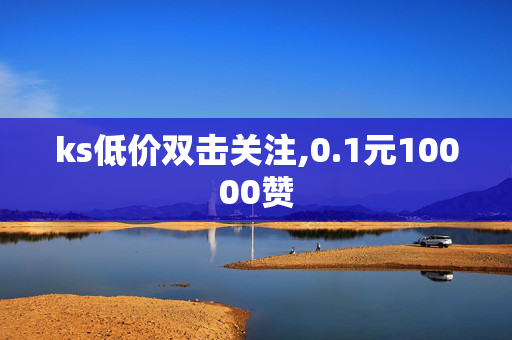 ks低价双击关注,0.1元10000赞